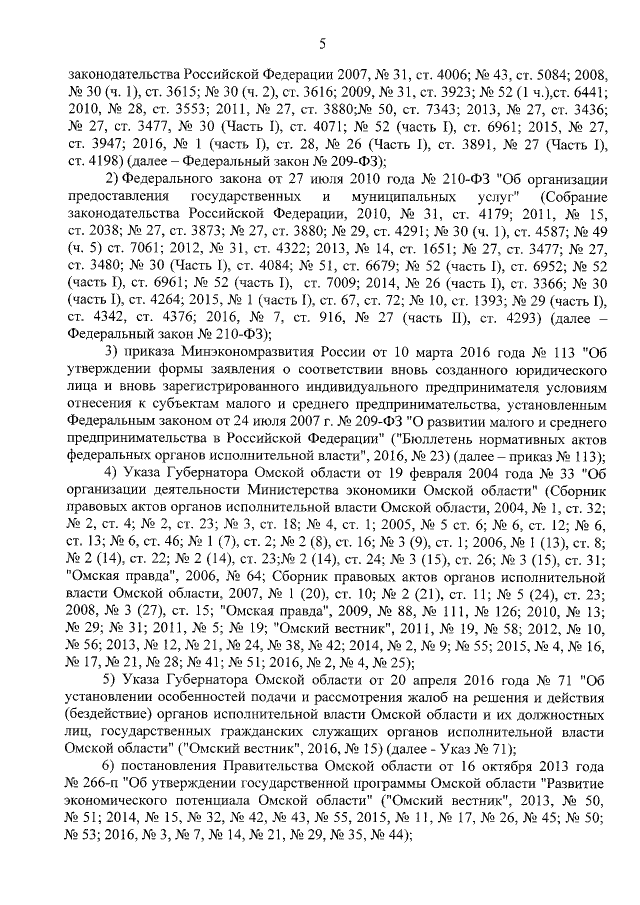 5

законодательства Российской Федерации 2007, № 31, ст. 4006; № 43, ст. 5084; 2008, № 30 (ч. 1), ст. 3615; № 30 (ч. 2), ст. 3616; 2009, № 31, ст. 3923; № 52 (1 ч.),ст. 6441; 2010, № 28, ст. 3553; 2011, № 27, ст. 3880;№ 50, ст. 7343; 2013, № 27, ст. 3436; № 27, ст. 3477, № 30 (Часть I), ст. 4071; № 52 (часть I), ст. 6961; 2015, № 27, ст. 3947; 2016, № 1 (часть I), ст. 28, № 26 (Часть I), ст. 3891, № 27 (Часть I), ст. 4198) (далее – Федеральный закон № 209-ФЗ);

2) Федерального закона от 27 июля 2010 года № 210-ФЗ "Об организации предоставления государственных и муниципальных услуг" (Собрание законодательства Российской Федерации, 2010, № 31, ст. 4179; 2011, № 15, ст. 2038; № 27, ст. 3873; № 27, ст. 3880; № 29, ст. 4291; № 30 (ч. 1), ст. 4587; № 49 (ч. 5) ст. 7061; 2012, № 31, ст. 4322; 2013, № 14, ст. 1651; № 27, ст. 3477; № 27, ст. 3480; № 30 (Часть I), ст. 4084; № 51, ст. 6679; № 52 (часть I), ст. 6952; № 52 (часть I), ст. 6961; № 52 (часть I), ст. 7009; 2014, № 26 (часть I), ст. 3366; № 30 (часть I), ст. 4264; 2015, № 1 (часть I), ст. 67, ст. 72; № 10, ст. 1393; № 29 (часть I), ст. 4342, ст. 4376; 2016, № 7, ст. 916, № 27 (часть II), ст. 4293) (далее – Федеральный закон № 210-ФЗ);

3) приказа Минэкономразвития России от 10 марта 2016 года № 113 "Об утверждении формы заявления о соответствии вновь созданного юридического лица и вновь зарегистрированного индивидуального предпринимателя условиям отнесения к субъектам малого и среднего предпринимательства, установленным Федеральным законом от 24 июля 2007 г. № 209-ФЗ "О развитии малого и среднего предпринимательства в Российской Федерации" ("Бюллетень нормативных актов федеральных органов исполнительной власти", 2016, № 23) (далее – приказ № 113);

4) Указа Губернатора Омской области от 19 февраля 2004 года № 33 "Об организации деятельности Министерства экономики Омской области" (Сборник правовых актов органов исполнительной власти Омской области, 2004, № 1, ст. 32; № 2, ст. 4; № 2, ст. 23; № 3, ст. 18; № 4, ст. 1; 2005, № 5 ст. 6; № 6, ст. 12; № 6, ст. 13; № 6, ст. 46; № 1 (7), ст. 2; № 2 (8), ст. 16; № 3 (9), ст. 1; 2006, № 1 (13), ст. 8; № 2 (14), ст. 22; № 2 (14), ст. 23;№ 2 (14), ст. 24; № 3 (15), ст. 26; № 3 (15), ст. 31; "Омская правда", 2006, № 64; Сборник правовых актов органов исполнительной власти Омской области, 2007, № 1 (20), ст. 10; № 2 (21), ст. 11; № 5 (24), ст. 23; 2008, № 3 (27), ст. 15; "Омская правда", 2009, № 88, № 111, № 126; 2010, № 13; № 29; № 31; 2011, № 5; № 19; "Омский вестник", 2011, № 19, № 58; 2012, № 10, № 56; 2013, № 12, № 21, № 24, № 38, № 42; 2014, № 2, № 9; № 55; 2015, № 4, № 16, № 17, № 21, № 28; № 41; № 51; 2016, № 2, № 4, № 25);

5) Указа Губернатора Омской области от 20 апреля 2016 года № 71 "Об установлении особенностей подачи и рассмотрения жалоб на решения и действия (бездействие) органов исполнительной власти Омской области и их должностных лиц, государственных гражданских служащих органов исполнительной власти Омской области" ("Омский вестник", 2016, № 15) (далее - Указ № 71);

6) постановления Правительства Омской области от 16 октября 2013 года № 266-п "Об утверждении государственной программы Омской области "Развитие экономического потенциала Омской области" ("Омский вестник", 2013, № 50, № 51; 2014, № 15, № 32, № 42, № 43, № 55, 2015, № 11, № 17, № 26, № 45; № 50; № 53; 2016, № 3, № 7, № 14, № 21, № 29, № 35, № 44);